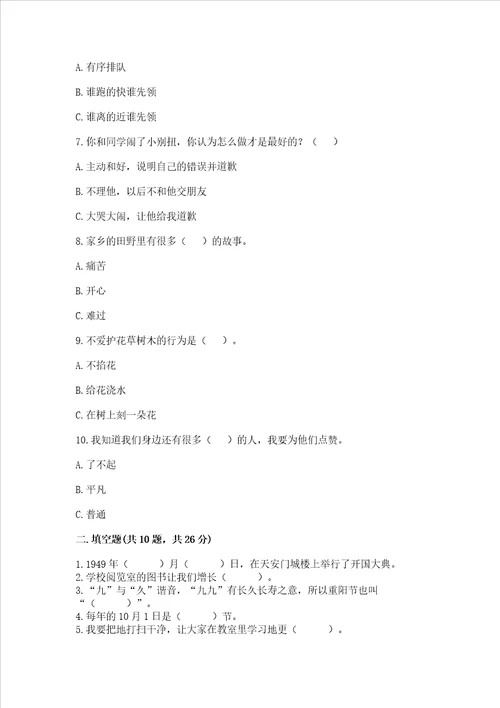 A. 有序排队

B. 谁跑的快谁先领

C. 谁离的近谁先领

7. 你和同学闹了小别扭，你认为怎么做才是最好的？（ ）

A. 主动和好，说明自己的错误并道歉

B. 不理他，以后不和他交朋友

C. 大哭大闹，让他给我道歉

8. 家乡的田野里有很多（ ）的故事。

A. 痛苦

B. 开心

C. 难过

9. 不爱护花草树木的行为是（ ）。

A. 不掐花

B. 给花浇水

C. 在树上刻一朵花

10. 我知道我们身边还有很多（ ）的人，我要为他们点赞。

A. 了不起

B. 平凡

C. 普通

二. 填空题(共 10 题，共 26 分)

1. 1949 年（ ）月（ ）日，在天安门城楼上举行了开国大典。
2. 学校阅览室的图书让我们增长（ ）。
3. “九”与“久”谐音，“九九”有长久长寿之意，所以重阳节也叫“（ ）”。
4. 每年的 10 月 1 日是（ ）节。
5. 我要把地打扫干净，让大家在教室里学习地更（ ）。